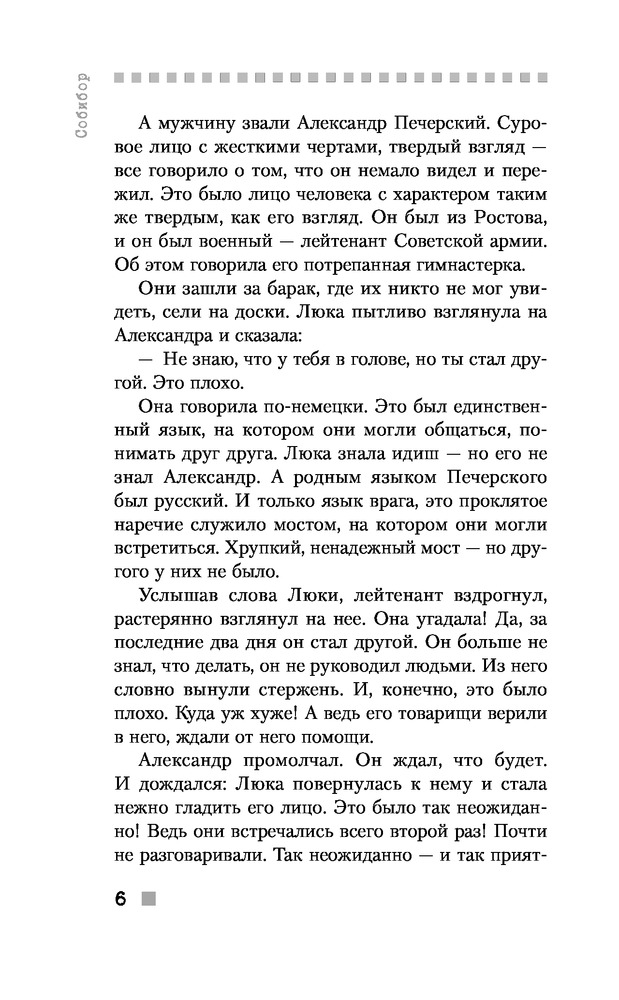 Собибор

А мужчину звали Александр Печерский. Суровое лицо с жесткими чертами, твердый взгляд — все говорило о том, что он немало видел и пережил. Это было лицо человека с характером таким же твердым, как его взгляд. Он был из Ростова, и он был военный — лейтенант Советской армии. Об этом говорила его потрепанная гимнастерка.

Они зашли за барак, где их никто не мог увидеть, сели на доски. Люка пытливо взглянула на Александра и сказала:

— Не знаю, что у тебя в голове, но ты стал другой. Это плохо.

Она говорила по-немецки. Это был единственный язык, на котором они могли общаться, понимать друг друга. Люка знала идиш — но его не знал Александр. А родным языком Печерского был русский. И только язык врага, это проклятое наречие служило мостом, на котором они могли встретиться. Хрупкий, ненадежный мост — но другого у них не было.

Услышав слова Люки, лейтенант вздрогнул, растерянно взглянул на нее. Она угадала! Да, за последние два дня он стал другой. Он больше не знал, что делать, он не руководил людьми. Из него словно вынули стержень. И, конечно, это было плохо. Куда уж хуже! А ведь его товарищи верили в него, ждали от него помощи.

Александр промолчал. Он ждал, что будет. И дождался: Люка повернулась к нему и стала нежно гладить его лицо. Это было так неожиданно! Ведь они встречались всего второй раз! Почти не разговаривали. Так неожиданно — и так прият-

6